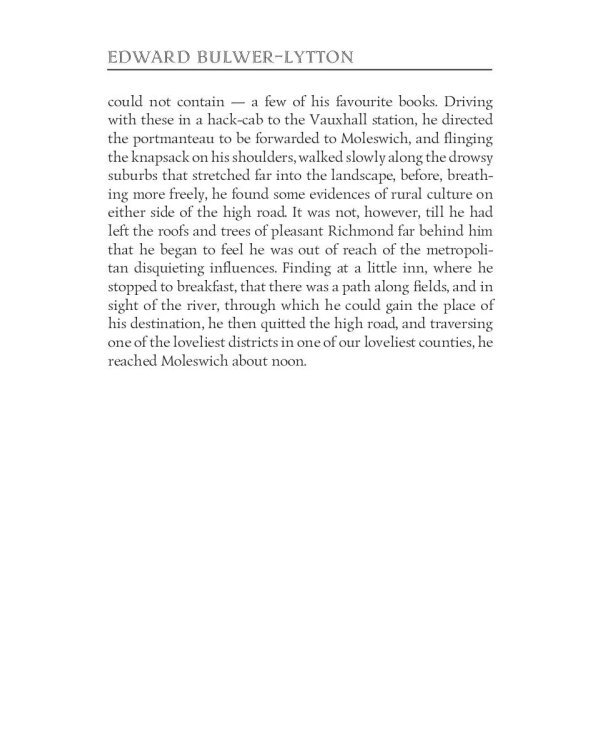 EDWARD BULWER-LYTTON

could not contain — a few of his favourite books. Driving with these in a hack-cab to the Vauxhall station, he directed the portmanteau to be forwarded to Moleswich, and flinging the knapsack on his shoulders, walked slowly along the drowsy suburbs that stretched far into the landscape, before, breathing more freely, he found some evidences of rural culture on either side of the high road. It was not, however, till he had left the roofs and trees of pleasant Richmond far behind him that he began to feel he was out of reach of the metropolitan disquieting influences. Finding at a little inn, where he stopped to breakfast, that there was a path along fields, and in sight of the river, through which he could gain the place of his destination, he then quitted the high road, and traversing one of the loveliest districts in one of our loveliest counties, he reached Moleswich about noon.